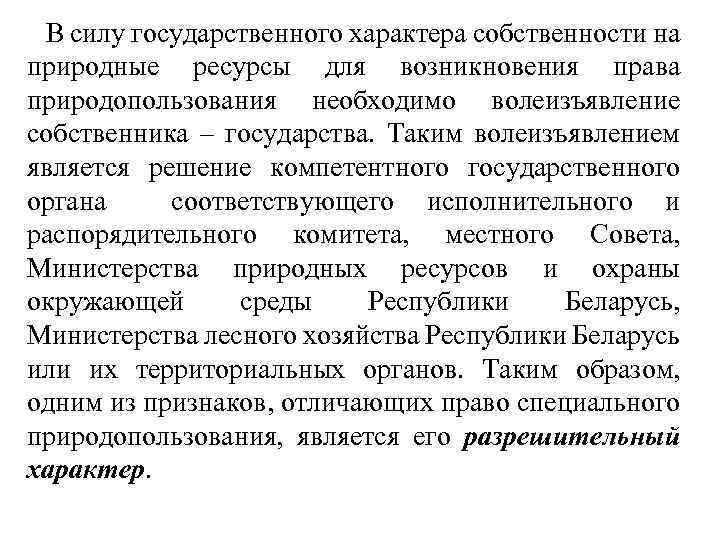 В силу государственного характера собственности на природные ресурсы для возникновения права природопользования необходимо волеизъявление собственника – государства. Таким волеизъявлением является решение компетентного государственного органа соответствующего исполнительного и распорядительного комитета, местного Совета, Министерства природных ресурсов и охраны окружающей среды Республики Беларусь, Министерства лесного хозяйства Республики Беларусь или их территориальных органов. Таким образом, одним из признаков, отличающих право специального природопользования, является его разрешительный характер.